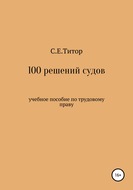 С.Е.Титор

100 решений судов

учебное пособие по трудовому праву

16+